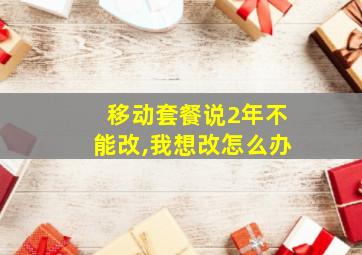 移动套餐说2年不能改,我想改怎么办